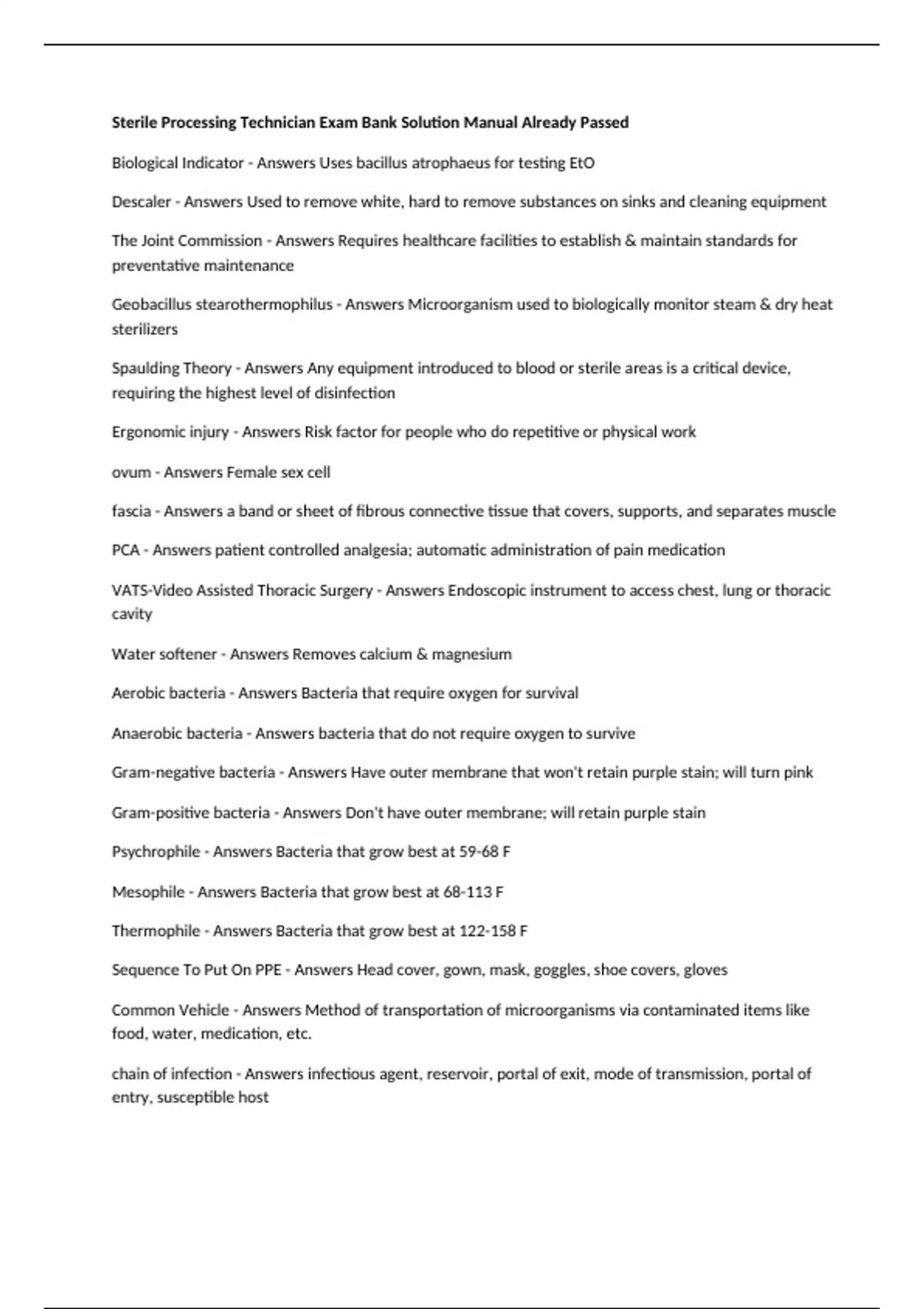 Sterile Processing Technician Exam Bank Solution Manual Already Passed

Biological Indicator - Answers Uses bacillus atrophaeus for testing EtO

Descaler - Answers Used to remove white, hard to remove substances on sinks and cleaning equipment

The Joint Commission - Answers Requires healthcare facilities to establish & maintain standards for preventative maintenance

Geobacillus stearothermophilus - Answers Microorganism used to biologically monitor steam & dry heat sterilizers

Spaulding Theory - Answers Any equipment introduced to blood or sterile areas is a critical device, requiring the highest level of disinfection

Ergonomic injury - Answers Risk factor for people who do repetitive or physical work

ovum - Answers Female sex cell

fascia - Answers a band or sheet of fibrous connective tissue that covers, supports, and separates muscle

PCA - Answers patient controlled analgesia; automatic administration of pain medication

VATS-Video Assisted Thoracic Surgery - Answers Endoscopic instrument to access chest, lung or thoracic cavity

Water softener - Answers Removes calcium & magnesium

Aerobic bacteria - Answers Bacteria that require oxygen for survival

Anaerobic bacteria - Answers bacteria that do not require oxygen to survive

Gram-negative bacteria - Answers Have outer membrane that won't retain purple stain; will turn pink

Gram-positive bacteria - Answers Don't have outer membrane; will retain purple stain

Psychrophile - Answers Bacteria that grow best at 59-68 F

Mesophile - Answers Bacteria that grow best at 68-113 F

Thermophile - Answers Bacteria that grow best at 122-158 F

Sequence To Put On PPE - Answers Head cover, gown, mask, goggles, shoe covers, gloves

Common Vehicle - Answers Method of transportation of microorganisms via contaminated items like food, water, medication, etc.

chain of infection - Answers infectious agent, reservoir, portal of exit, mode of transmission, portal of entry, susceptible host